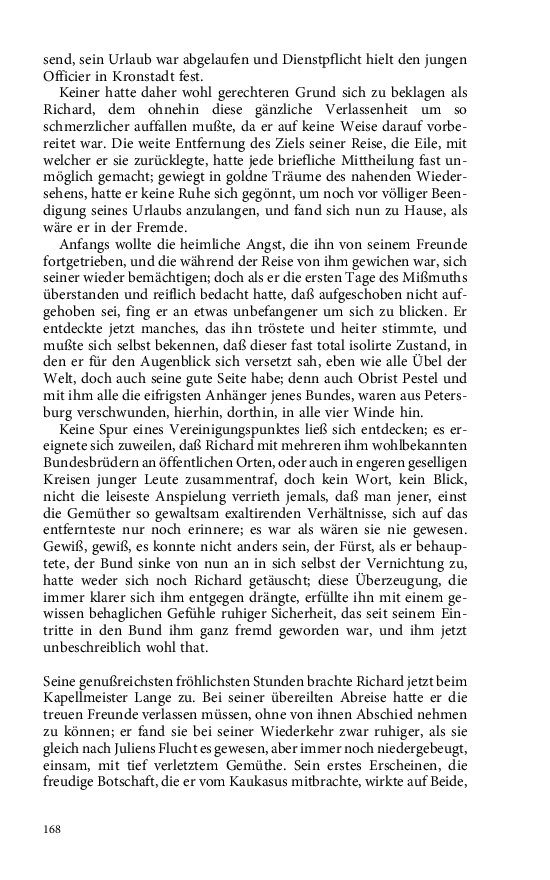 send, sein Urlaub war abgelaufen und Dienstpflicht hielt den jungen Officier in Kronstadt fest.

Keiner hatte daher wohl gerechteren Grund sich zu beklagen als Richard, dem ohnehin diese gänzliche Verlassenheit um so schmerzlicher auffallen mußte, da er auf keine Weise darauf vorbereitet war. Die weite Entfernung des Ziels seiner Reise, die Eile, mit welcher er sie zurücklegte, hatte jede briefliche Mittheilung fast unmöglich gemacht; gewiegt in goldne Träume des nahenden Wiedersehens, hatte er keine Ruhe sich gegönnt, um noch vor völliger Beendigung seines Urlaubs anzulangen, und fand sich nun zu Hause, als wäre er in der Fremde.

Anfangs wollte die heimliche Angst, die ihn von seinem Freunde fortgetrieben, und die während der Reise von ihm gewichen war, sich seiner wieder bemächtigen; doch als er die ersten Tage des Mißmuths überstanden und reiflich bedacht hatte, daß aufgeschoben nicht aufgehoben sei, fing er an etwas unbefangener um sich zu blicken. Er entdeckte jetzt manches, das ihn tröstete und heiter stimmte, und mußte sich selbst bekennen, daß dieser fast total isolirte Zustand, in den er für den Augenblick sich versetzt sah, eben wie alle Übel der Welt, doch auch seine gute Seite habe; denn auch Obrist Pestel und mit ihm alle die eifrigsten Anhänger jenes Bundes, waren aus Petersburg verschwunden, hierhin, dorthin, in alle vier Winde hin.

Keine Spur eines Vereinigungspunktes ließ sich entdecken; es ereignete sich zuweilen, daß Richard mit mehreren ihm wohlbekannten Bundesbrüdern an öffentlichen Orten, oder auch in engeren geselligen Kreisen junger Leute zusammentraf, doch kein Wort, kein Blick, nicht die leiseste Anspielung verrieth jemals, daß man jener, einst die Gemüther so gewaltsam exaltirenden Verhältnisse, sich auf das entfernteste nur noch erinnere; es war als wären sie nie gewesen. Gewiß, gewiß, es konnte nicht anders sein, der Fürst, als er behauptete, der Bund sinke von nun an in sich selbst der Vernichtung zu, hatte weder sich noch Richard getäuscht; diese Überzeugung, die immer klarer sich ihm entgegen drängte, erfüllte ihn mit einem gewissen behaglichen Gefühle ruhiger Sicherheit, das seit seinem Eintritte in den Bund ihm ganz fremd geworden war, und ihm jetzt unbeschreiblich wohl that.

Seine genußreichsten fröhlichsten Stunden brachte Richard jetzt beim Kapellmeister Lange zu. Bei seiner übereilten Abreise hatte er die treuen Freunde verlassen müssen, ohne von ihnen Abschied nehmen zu können; er fand sie bei seiner Wiederkehr zwar ruhiger, als sie gleich nach Juliens Flucht es gewesen, aber immer noch niedergebeugt, einsam, mit tief verletztem Gemüthe. Sein erstes Erscheinen, die freudige Botschaft, die er vom Kaukasus mitbrachte, wirkte auf Beide,

168